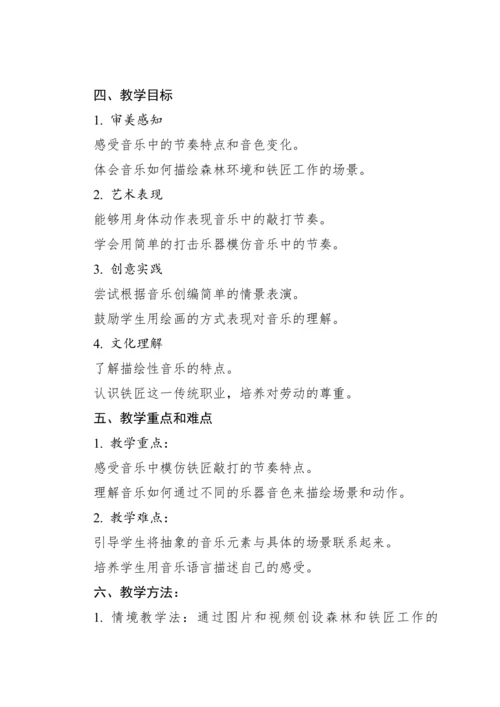 四、教学目标

1. 审美感知

感受音乐中的节奏特点和音色变化。

体会音乐如何描绘森林环境和铁匠工作的场景。

2. 艺术表现

能够用身体动作表现音乐中的敲打节奏。

学会用简单的打击乐器模仿音乐中的节奏。

3. 创意实践

尝试根据音乐创编简单的情景表演。

鼓励学生用绘画的方式表现对音乐的理解。

4. 文化理解

了解描绘性音乐的特点。

认识铁匠这一传统职业，培养对劳动的尊重。

五、教学重点和难点

1. 教学重点：

感受音乐中模仿铁匠敲打的节奏特点。

理解音乐如何通过不同的乐器音色来描绘场景和动作。

2. 教学难点：

引导学生将抽象的音乐元素与具体的场景联系起来。

培养学生用音乐语言描述自己的感受。

六、教学方法：

1. 情境教学法：通过图片和视频创设森林和铁匠工作的